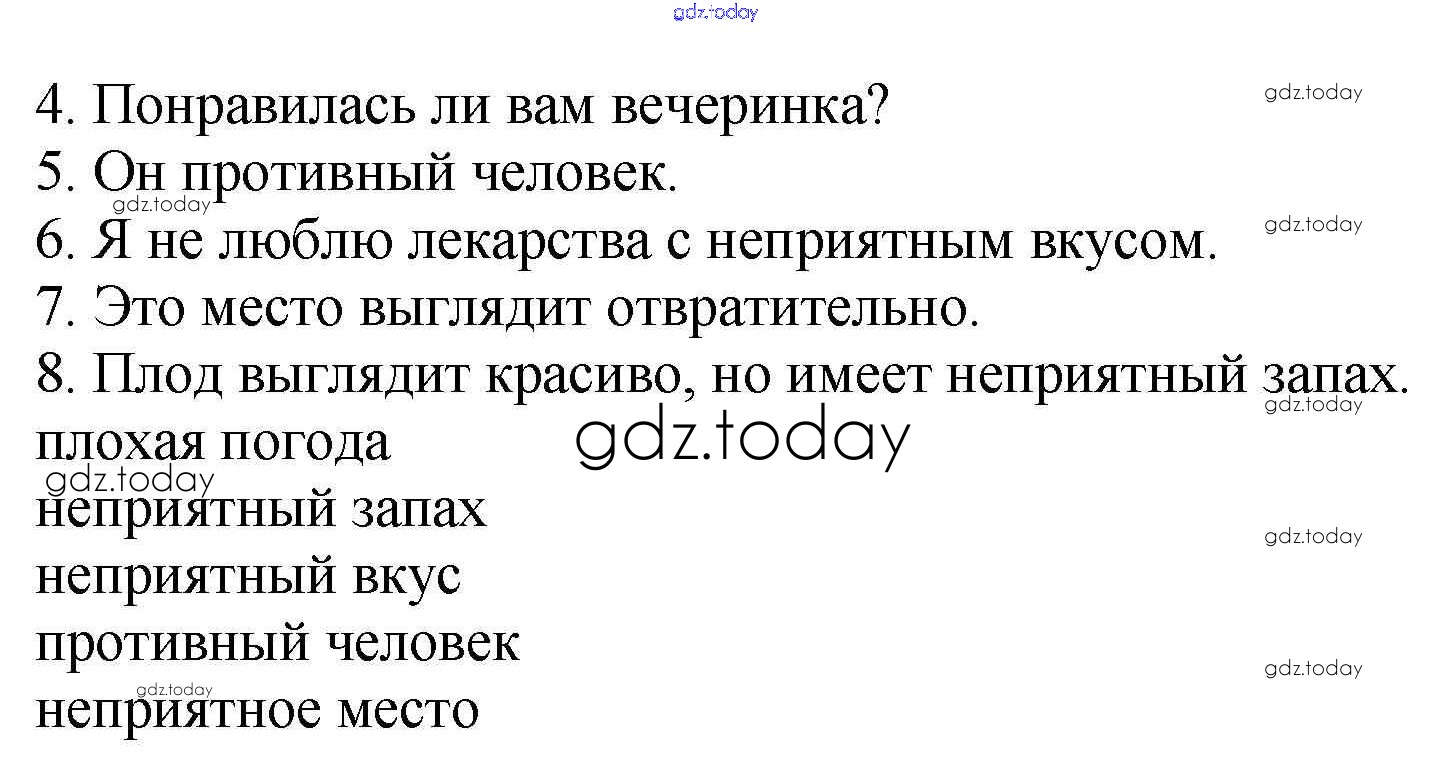 4. Понравилась ли вам вечеринка?
5. Он противный человек.
6. Я не люблю лекарства с неприятным вкусом.
7. Это место выглядит отвратительно.
8. Плод выглядит красиво, но имеет неприятный запах.

плохая погода
неприятный запах
неприятный вкус
противный человек
неприятное место

gdz.today